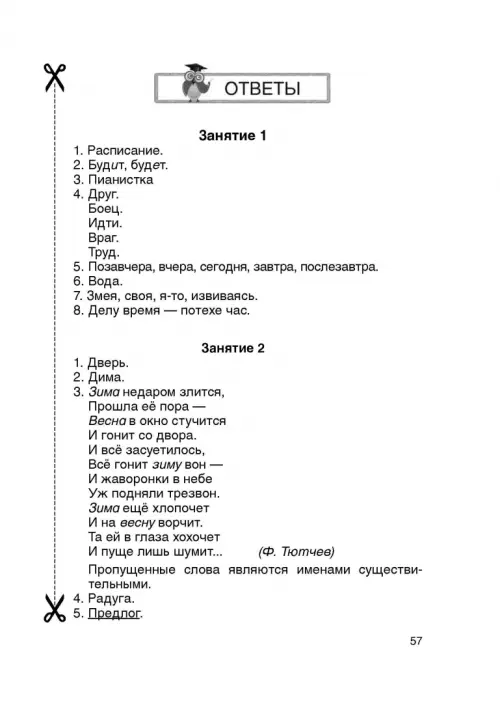 ОТВЕТЫ

Занятие 1

1. Расписание.
2. Будит, будет.
3. Пианистка
4. Друг.
Боец.
Идти.
Враг.
Труд.
5. Позавчера, вчера, сегодня, завтра, послезавтра.
6. Вода.
7. Змея, своя, я-то, извиваясь.
8. Делу время — потехе час.

Занятие 2

1. Дверь.
2. Дима.
3. Зима недаром злится,
Прошла её пора —
Весна в окно стучится
И гонит со двора.
И всё засуетилось,
Всё гонит зиму вон —
И жаворонки в небе
Уж подняли трезвон.
Зима ещё хлопочет
И на весну ворчит.
Та ей в глаза хохочет
И пуще лишь шумит... (Ф. Тютчев)
Пропущенные слова являются именами существительными.
4. Радуга.
5. Предлог.

57